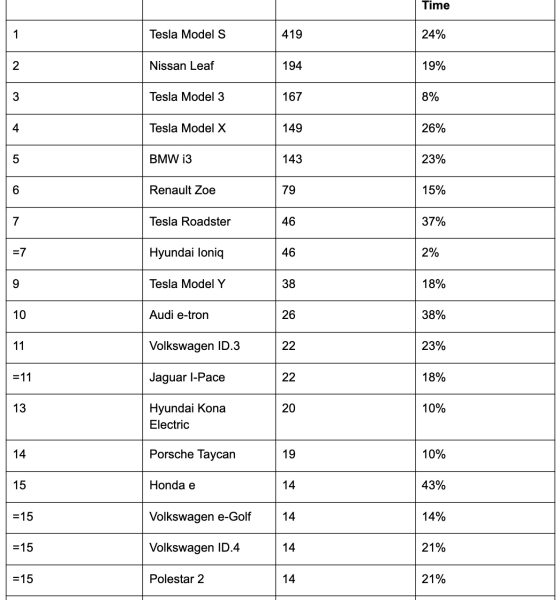 |  |  |  | Time |
|---|---|---|---|
| 1 | Tesla Model S | 419 | 24% |
| 2 | Nissan Leaf | 194 | 19% |
| 3 | Tesla Model 3 | 167 | 8% |
| 4 | Tesla Model X | 149 | 26% |
| 5 | BMW i3 | 143 | 23% |
| 6 | Renault Zoe | 79 | 15% |
| 7 | Tesla Roadster | 46 | 37% |
| =7 | Hyundai Ioniq | 46 | 2% |
| 9 | Tesla Model Y | 38 | 18% |
| 10 | Audi e-tron | 26 | 38% |
| 11 | Volkswagen ID.3 | 22 | 23% |
| =11 | Jaguar I-Pace | 22 | 18% |
| 13 | Hyundai Kona Electric | 20 | 10% |
| 14 | Porsche Taycan | 19 | 10% |
| 15 | Honda e | 14 | 43% |
| =15 | Volkswagen e-Golf | 14 | 14% |
| =15 | Volkswagen ID.4 | 14 | 21% |
| =15 | Polestar 2 | 14 | 21% |